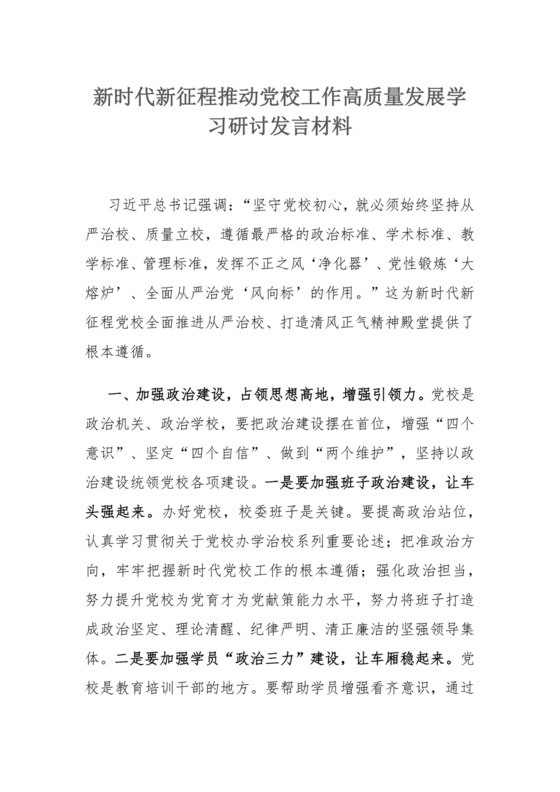 新时代新征程推动党校工作高质量发展学习研讨发言材料

习近平总书记强调：“坚守党校初心，就必须始终坚持从严治校、质量立校，遵循最严格的政治标准、学术标准、教学标准、管理标准，发挥不正之风‘净化器’、党性锻炼‘大熔炉’、全面从严治党‘风向标’的作用。”这为新时代新征程党校全面推进从严治校、打造清风正气精神殿堂提供了根本遵循。

一、加强政治建设，占领思想高地，增强引领力。党校是政治机关、政治学校，要把政治建设摆在首位，增强“四个意识”、坚定“四个自信”、做到“两个维护”，坚持以政治建设统领党校各项建设。一是要加强班子政治建设，让车头强起来。办好党校，校委班子是关键。要提高政治站位，认真学习贯彻关于党校办学治校系列重要论述；把准政治方向，牢牢把握新时代党校工作的根本遵循；强化政治担当，努力提升党校为党育才为党献策能力水平，努力将班子打造成政治坚定、理论清醒、纪律严明、清正廉洁的坚强领导集体。二是要加强学员“政治三力”建设，让车厢稳起来。党校是教育培训干部的地方。要帮助学员增强看齐意识，通过